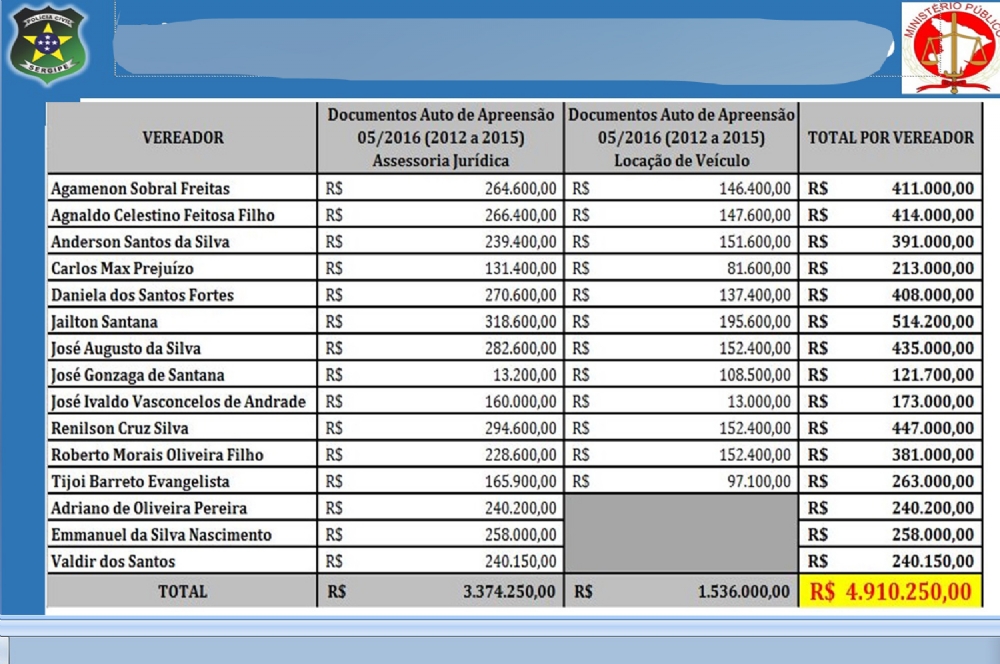 POLÍCIA CIVIL SERGIPE

MINISTÉRIO PÚBLICO

| VEREADOR | Documentos Auto de Apreensão 05/2016 (2012 a 2015) Assessoria Jurídica | Documentos Auto de Apreensão 05/2016 (2012 a 2015) Locação de Veículo | TOTAL POR VEREADOR |
|---|---|---|---|
| Agamenon Sobral Freitas | R$ 264.600,00 | R$ 146.400,00 | R$ 411.000,00 |
| Agnaldo Celestino Feitosa Filho | R$ 266.400,00 | R$ 147.600,00 | R$ 414.000,00 |
| Anderson Santos da Silva | R$ 239.400,00 | R$ 151.600,00 | R$ 391.000,00 |
| Carlos Max Prejuízo | R$ 131.400,00 | R$ 81.600,00 | R$ 213.000,00 |
| Daniela dos Santos Fortes | R$ 270.600,00 | R$ 137.400,00 | R$ 408.000,00 |
| Jailton Santana | R$ 318.600,00 | R$ 195.600,00 | R$ 514.200,00 |
| José Augusto da Silva | R$ 282.600,00 | R$ 152.400,00 | R$ 435.000,00 |
| José Gonzaga de Santana | R$ 13.200,00 | R$ 108.500,00 | R$ 121.700,00 |
| José Ivaldo Vasconcelos de Andrade | R$ 160.000,00 | R$ 13.000,00 | R$ 173.000,00 |
| Renilson Cruz Silva | R$ 294.600,00 | R$ 152.400,00 | R$ 447.000,00 |
| Roberto Morais Oliveira Filho | R$ 228.600,00 | R$ 152.400,00 | R$ 381.000,00 |
| Tijoi Barreto Evangelista | R$ 165.900,00 | R$ 97.100,00 | R$ 263.000,00 |
| Adriano de Oliveira Pereira | R$ 240.200,00 | | R$ 240.200,00 |
| Emmanuel da Silva Nascimento | R$ 258.000,00 | | R$ 258.000,00 |
| Valdir dos Santos | R$ 240.150,00 | | R$ 240.150,00 |
| TOTAL | R$ 3.374.250,00 | R$ 1.536.000,00 | R$ 4.910.250,00 |